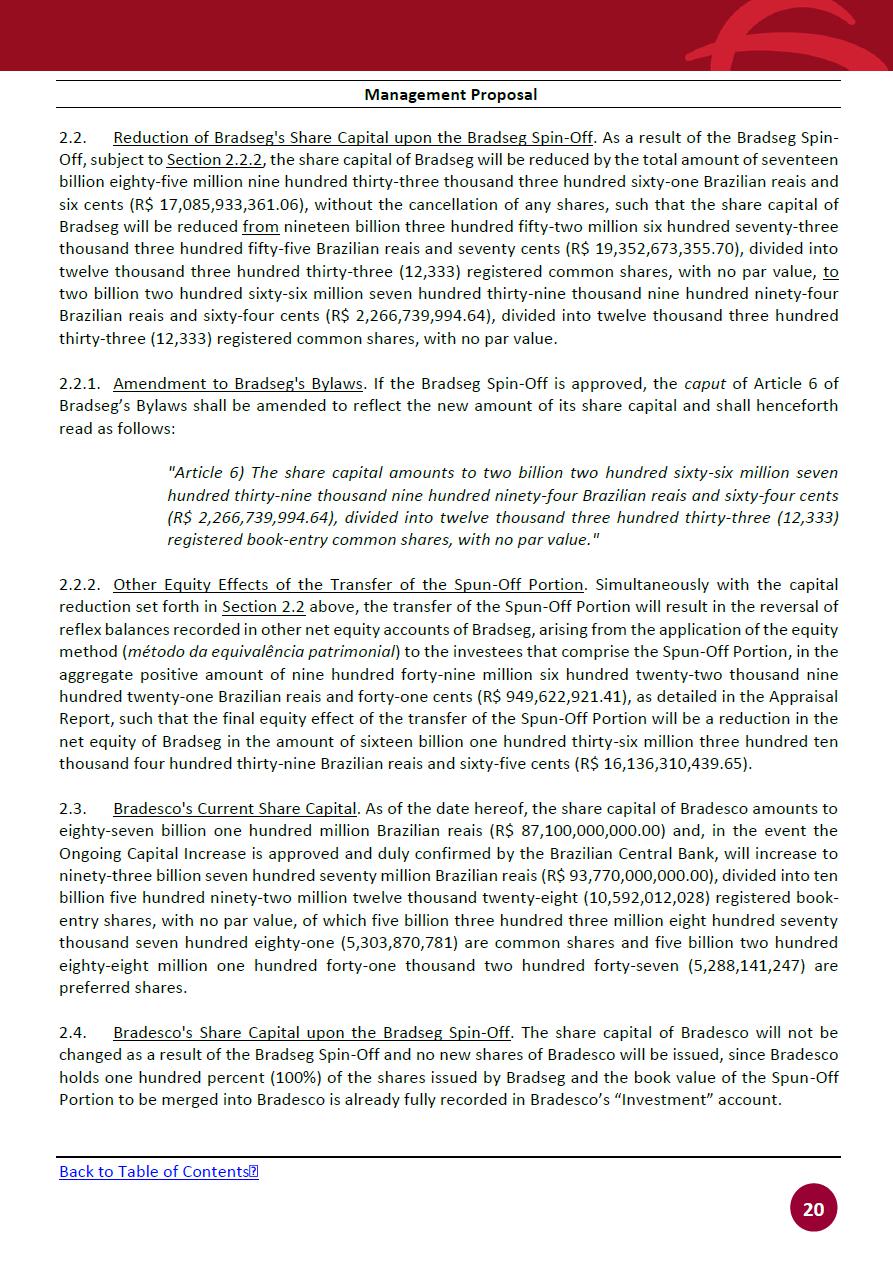 Management Proposal

2.2. Reduction of Bradseg's Share Capital upon the Bradseg Spin-Off. As a result of the Bradseg Spin-Off, subject to Section 2.2.2, the share capital of Bradseg will be reduced by the total amount of seventeen billion eighty-five million nine hundred thirty-three thousand three hundred sixty-one Brazilian reais and six cents (R$ 17,085,933,361.06), without the cancellation of any shares, such that the share capital of Bradseg will be reduced from nineteen billion three hundred fifty-two million six hundred seventy-three thousand three hundred fifty-five Brazilian reais and seventy cents (R$ 19,352,673,355.70), divided into twelve thousand three hundred thirty-three (12,333) registered common shares, with no par value, to two billion two hundred sixty-six million seven hundred thirty-nine thousand nine hundred ninety-four Brazilian reais and sixty-four cents (R$ 2,266,739,994.64), divided into twelve thousand three hundred thirty-three (12,333) registered common shares, with no par value.

2.2.1. Amendment to Bradseg's Bylaws. If the Bradseg Spin-Off is approved, the caput of Article 6 of Bradseg's Bylaws shall be amended to reflect the new amount of its share capital and shall henceforth read as follows:

"Article 6) The share capital amounts to two billion two hundred sixty-six million seven hundred thirty-nine thousand nine hundred ninety-four Brazilian reais and sixty-four cents (R$ 2,266,739,994.64), divided into twelve thousand three hundred thirty-three (12,333) registered book-entry common shares, with no par value."

2.2.2. Other Equity Effects of the Transfer of the Spun-Off Portion. Simultaneously with the capital reduction set forth in Section 2.2 above, the transfer of the Spun-Off Portion will result in the reversal of reflex balances recorded in other net equity accounts of Bradseg, arising from the application of the equity method (método da equivalência patrimonial) to the investees that comprise the Spun-Off Portion, in the aggregate positive amount of nine hundred forty-nine million six hundred twenty-two thousand nine hundred twenty-one Brazilian reais and forty-one cents (R$ 949,622,921.41), as detailed in the Appraisal Report, such that the final equity effect of the transfer of the Spun-Off Portion will be a reduction in the net equity of Bradseg in the amount of sixteen billion one hundred thirty-six million three hundred ten thousand four hundred thirty-nine Brazilian reais and sixty-five cents (R$ 16,136,310,439.65).

2.3. Bradesco's Current Share Capital. As of the date hereof, the share capital of Bradesco amounts to eighty-seven billion one hundred million Brazilian reais (R$ 87,100,000,000.00) and, in the event the Ongoing Capital Increase is approved and duly confirmed by the Brazilian Central Bank, will increase to ninety-three billion seven hundred seventy million Brazilian reais (R$ 93,770,000,000.00), divided into ten billion five hundred ninety-two million twelve thousand twenty-eight (10,592,012,028) registered book-entry shares, with no par value, of which five billion three hundred three million eight hundred seventy thousand seven hundred eighty-one (5,303,870,781) are common shares and five billion two hundred eighty-eight million one hundred forty-one thousand two hundred forty-seven (5,288,141,247) are preferred shares.

2.4. Bradesco's Share Capital upon the Bradseg Spin-Off. The share capital of Bradesco will not be changed as a result of the Bradseg Spin-Off and no new shares of Bradesco will be issued, since Bradesco holds one hundred percent (100%) of the shares issued by Bradseg and the book value of the Spun-Off Portion to be merged into Bradesco is already fully recorded in Bradesco's "Investment" account.

Back to Table of Contents

20